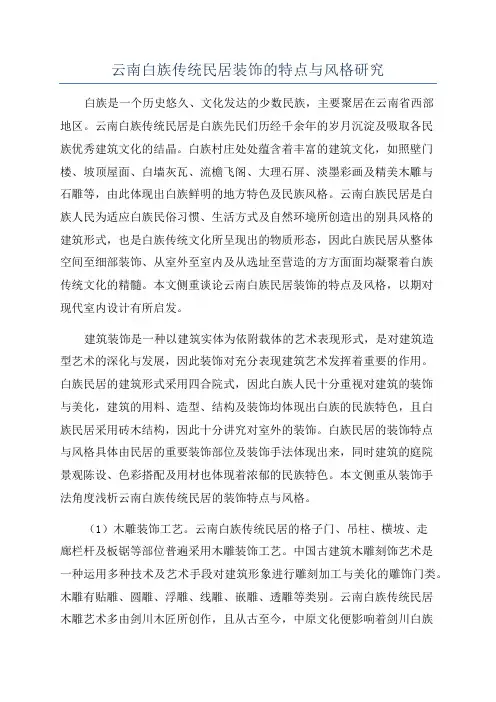 云南白族传统民居装饰的特点与风格研究

白族是一个历史悠久、文化发达的少数民族，主要聚居在云南省西部地区。云南白族传统民居是白族先民们历经千余年的岁月沉淀及吸取各民族优秀建筑文化的结晶。白族村庄处处蕴含着丰富的建筑文化，如照壁门楼、坡顶屋面、白墙灰瓦、流檐飞阁、大理石屏、淡墨彩画及精美木雕与石雕等，由此体现出白族鲜明的地方特色及民族风格。云南白族民居是白族人民为适应白族民俗习惯、生活方式及自然环境所创造出的别具风格的建筑形式，也是白族传统文化所呈现出的物质形态，因此白族民居从整体空间至细部装饰、从室外至室内及从选址至营造的方方面面均凝聚着白族传统文化的精髓。本文侧重谈论云南白族民居装饰的特点及风格，以期对现代室内设计有所启发。

建筑装饰是一种以建筑实体为依附载体的艺术表现形式，是对建筑造型艺术的深化与发展，因此装饰对充分表现建筑艺术发挥着重要的作用。白族民居的建筑形式采用四合院式，因此白族人民十分重视对建筑的装饰与美化，建筑的用料、造型、结构及装饰均体现出白族的民族特色，且白族民居采用砖木结构，因此十分讲究对室外的装饰。白族民居的装饰特点与风格具体由民居的重要装饰部位及装饰手法体现出来，同时建筑的庭院景观陈设、色彩搭配及用材也体现着浓郁的民族特色。本文侧重从装饰手法角度浅析云南白族传统民居的装饰特点与风格。

（1）木雕装饰工艺。云南白族传统民居的格子门、吊柱、横坡、走廊栏杆及板锯等部位普遍采用木雕装饰工艺。中国古建筑木雕刻饰艺术是一种运用多种技术及艺术手段对建筑形象进行雕刻加工与美化的雕饰门类。木雕有贴雕、圆雕、浮雕、线雕、嵌雕、透雕等类别。云南白族传统民居木雕艺术多由剑川木匠所创作，且从古至今，中原文化便影响着剑川白族